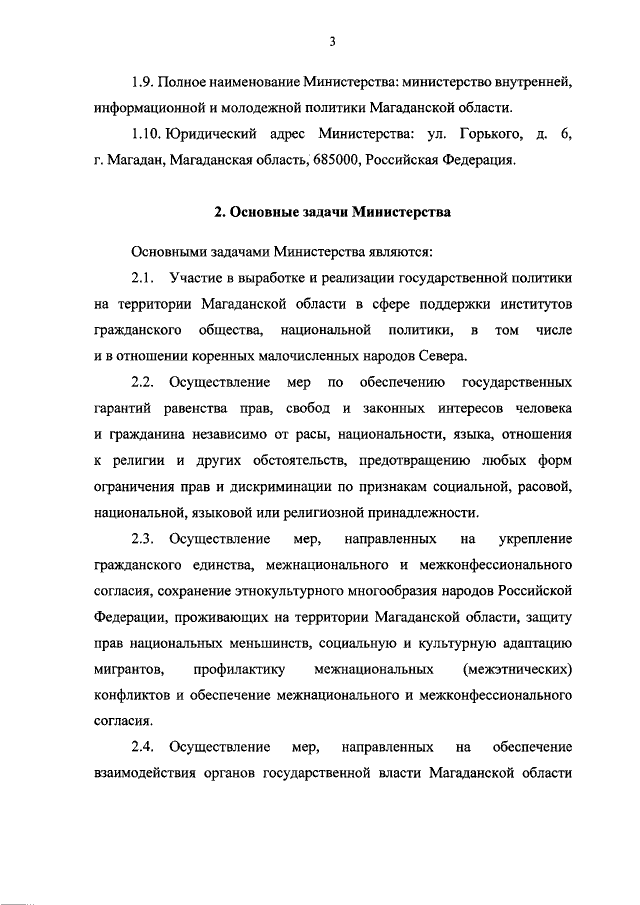 3

1.9. Полное наименование Министерства: министерство внутренней, информационной и молодежной политики Магаданской области.

1.10. Юридический адрес Министерства: ул. Горького, д. 6, г. Магадан, Магаданская область, 685000, Российская Федерация.

2. Основные задачи Министерства

Основными задачами Министерства являются:

2.1. Участие в выработке и реализации государственной политики на территории Магаданской области в сфере поддержки институтов гражданского общества, национальной политики, в том числе и в отношении коренных малочисленных народов Севера.

2.2. Осуществление мер по обеспечению государственных гарантий равенства прав, свобод и законных интересов человека и гражданина независимо от расы, национальности, языка, отношения к религии и других обстоятельств, предотвращению любых форм ограничения прав и дискриминации по признакам социальной, расовой, национальной, языковой или религиозной принадлежности.

2.3. Осуществление мер, направленных на укрепление гражданского единства, межнационального и межконфессионального согласия, сохранение этнокультурного многообразия народов Российской Федерации, проживающих на территории Магаданской области, защиту прав национальных меньшинств, социальную и культурную адаптацию мигрантов, профилактику межнациональных (межэтнических) конфликтов и обеспечение межнационального и межконфессионального согласия.

2.4. Осуществление мер, направленных на обеспечение взаимодействия органов государственной власти Магаданской области